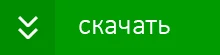 скачать